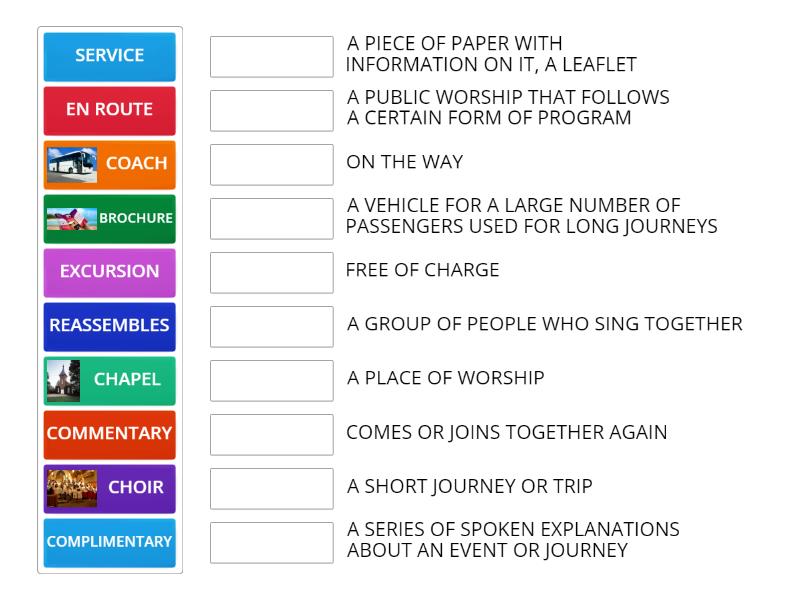 SERVICE

EN ROUTE

COACH

BROCHURE

EXCURSION

REASSEMBLES

CHAPEL

COMMENTARY

CHOIR

COMPLIMENTARY

A PIECE OF PAPER WITH INFORMATION ON IT, A LEAFLET

A PUBLIC WORSHIP THAT FOLLOWS A CERTAIN FORM OF PROGRAM

ON THE WAY

A VEHICLE FOR A LARGE NUMBER OF PASSENGERS USED FOR LONG JOURNEYS

FREE OF CHARGE

A GROUP OF PEOPLE WHO SING TOGETHER

A PLACE OF WORSHIP

COMES OR JOINS TOGETHER AGAIN

A SHORT JOURNEY OR TRIP

A SERIES OF SPOKEN EXPLANATIONS ABOUT AN EVENT OR JOURNEY